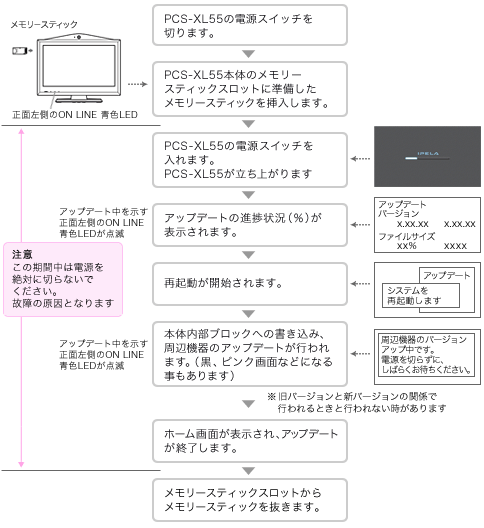 メモリースティック

正面左側のON LINE 青色LED

PCS-XL55の電源スイッチを切ります。

PCS-XL55本体のメモリースティックスロットに準備したメモリースティックを挿入します。

PCS-XL55の電源スイッチを入れます。
PCS-XL55が立ち上がります

IPELA

アップデート中を示す正面左側のON LINE 青色LEDが点滅

アップデートの進捗状況（%）が表示されます。

アップデート
バージョン
X.XX.XX X.XX.XX
ファイルサイズ
XX% XXXX

注意
この期間中は電源を絶対に切らないでください。
故障の原因となります

再起動が開始されます。

アップデート
システムを再起動します

アップデート中を示す正面左側のON LINE 青色LEDが点滅

本体内部ブロックへの書き込み、周辺機器のアップデートが行われます。（黒、ピンク画面などになる事もあります）

周辺機器のバージョンアップ中です。
電源を切らずに、しばらくお待ちください。

※旧バージョンと新バージョンの関係で行われるときと行われない時があります

ホーム画面が表示され、アップデートが終了します。

メモリースティックスロットからメモリースティックを抜きます。